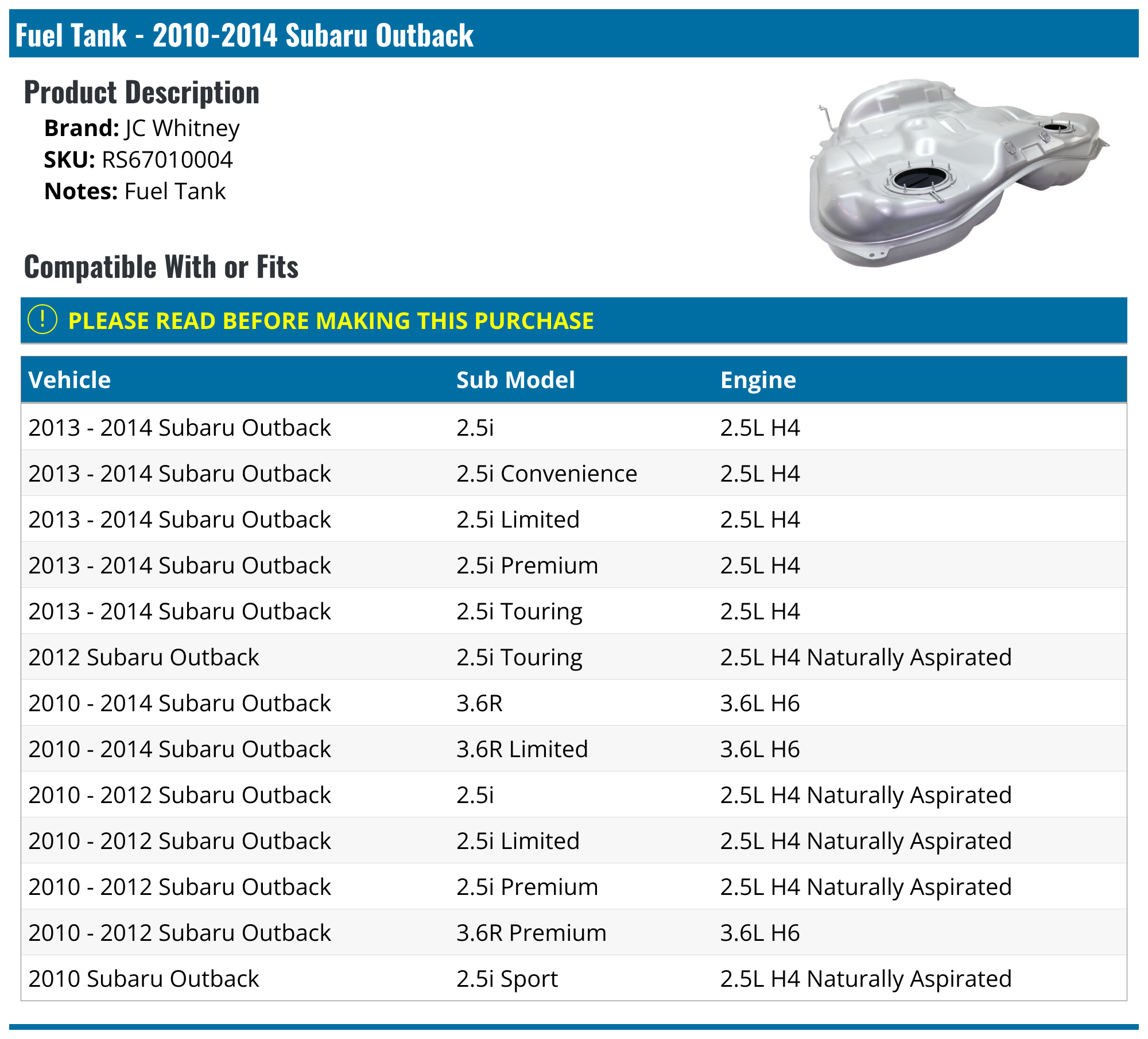 Fuel Tank - 2010-2014 Subaru Outback

Product Description

Brand: JC Whitney
SKU: RS67010004
Notes: Fuel Tank

Compatible With or Fits

! PLEASE READ BEFORE MAKING THIS PURCHASE

| Vehicle | Sub Model | Engine |
|---|---|---|
| 2013 - 2014 Subaru Outback | 2.5i | 2.5L H4 |
| 2013 - 2014 Subaru Outback | 2.5i Convenience | 2.5L H4 |
| 2013 - 2014 Subaru Outback | 2.5i Limited | 2.5L H4 |
| 2013 - 2014 Subaru Outback | 2.5i Premium | 2.5L H4 |
| 2013 - 2014 Subaru Outback | 2.5i Touring | 2.5L H4 |
| 2012 Subaru Outback | 2.5i Touring | 2.5L H4 Naturally Aspirated |
| 2010 - 2014 Subaru Outback | 3.6R | 3.6L H6 |
| 2010 - 2014 Subaru Outback | 3.6R Limited | 3.6L H6 |
| 2010 - 2012 Subaru Outback | 2.5i | 2.5L H4 Naturally Aspirated |
| 2010 - 2012 Subaru Outback | 2.5i Limited | 2.5L H4 Naturally Aspirated |
| 2010 - 2012 Subaru Outback | 2.5i Premium | 2.5L H4 Naturally Aspirated |
| 2010 - 2012 Subaru Outback | 3.6R Premium | 3.6L H6 |
| 2010 Subaru Outback | 2.5i Sport | 2.5L H4 Naturally Aspirated |